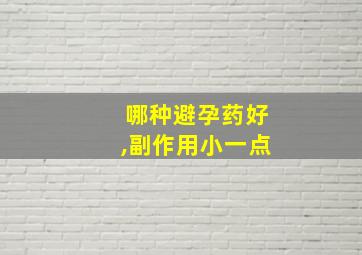 哪种避孕药好
,副作用小一点